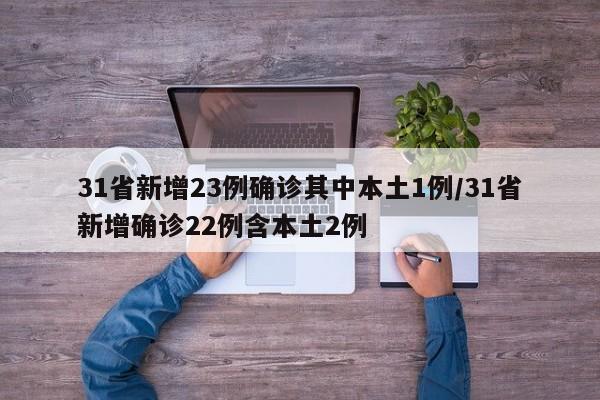 31省新增23例确诊其中本土1例/31省新增确诊22例含本土2例